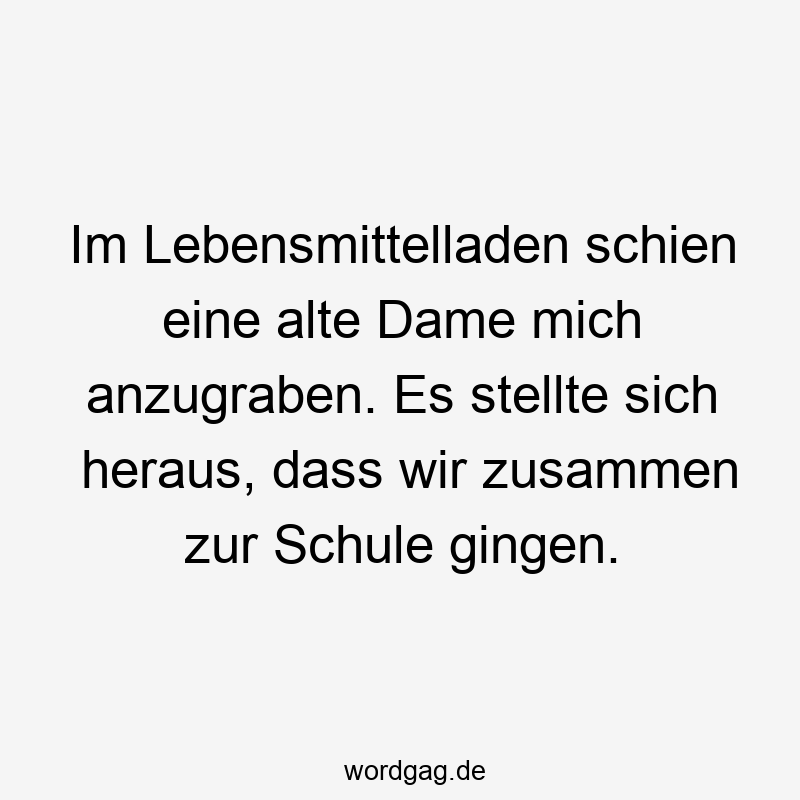 Im Lebensmittelladen schien eine alte Dame mich anzugraben. Es stellte sich heraus, dass wir zusammen zur Schule gingen.

wordgag.de